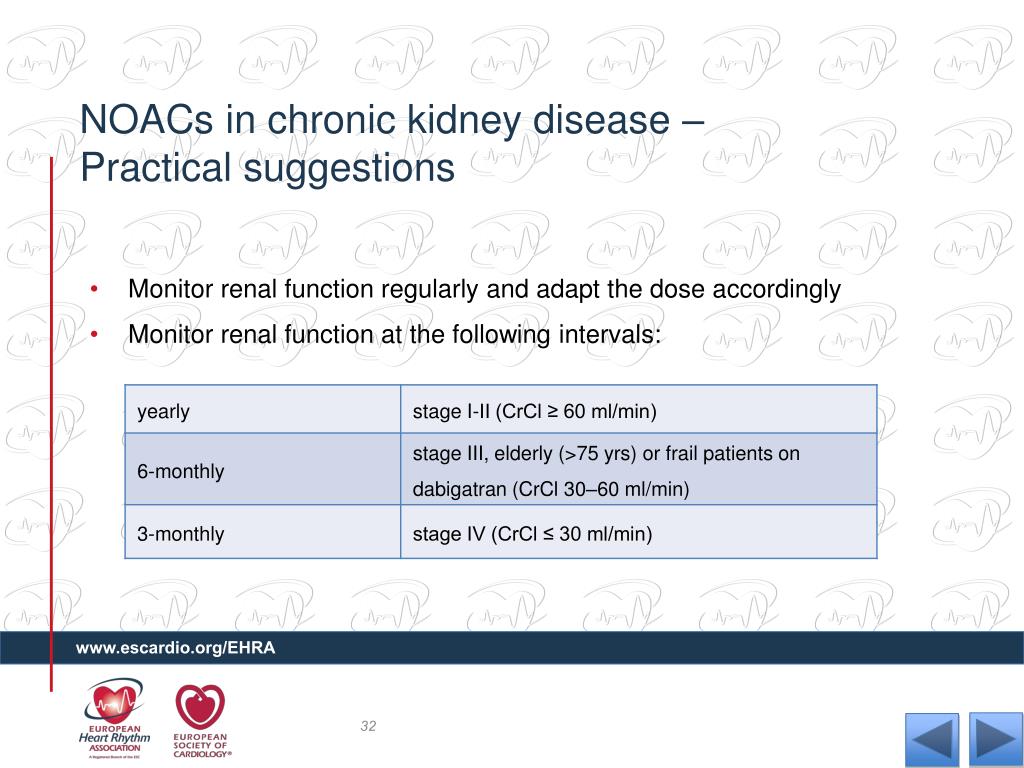 NOACs in chronic kidney disease – Practical suggestions

• Monitor renal function regularly and adapt the dose accordingly
• Monitor renal function at the following intervals:

| yearly | stage I-II (CrCl ≥ 60 ml/min) |
|---|---|
| 6-monthly | stage III, elderly (>75 yrs) or frail patients on dabigatran (CrCl 30–60 ml/min) |
| 3-monthly | stage IV (CrCl ≤ 30 ml/min) |

www.escardio.org/EHRA

EUROPEAN Heart Rhythm ASSOCIATION
A Registered Branch of the ESC

EUROPEAN SOCIETY OF CARDIOLOGY®

32